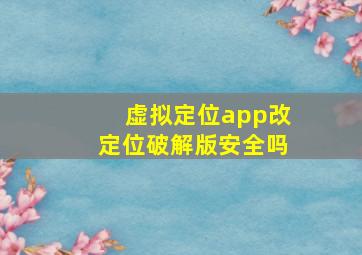 虚拟定位app改定位破解版安全吗